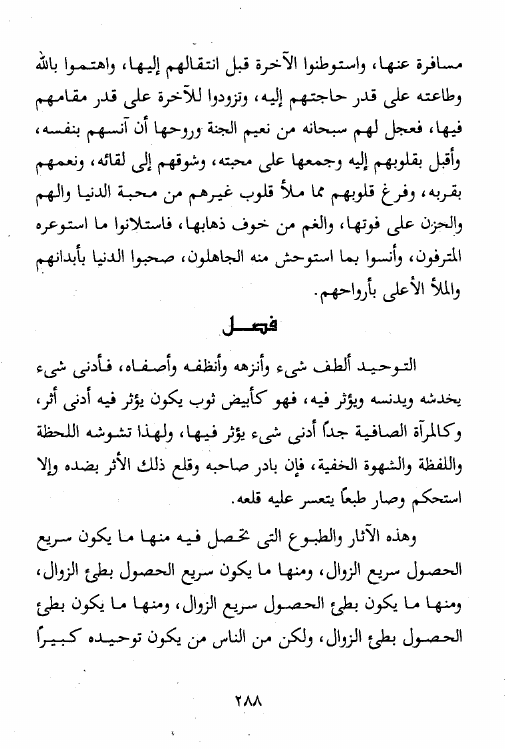 مسافرة عنها، واستوطنوا الآخرة قبل انتقالهم إليها، واهتموا بالله وطاعته على قدر حاجتهم إليه، وتزودوا للآخرة على قدر مقامهم فيها، فعجل لهم سبحانه من نعيم الجنة وروحها أن آنسهم بنفسه، وأقبل بقلوبهم إليه وجمعها على محبته، وشوقهم إلى لقائه، ونعمهم بقربه، وفرغ قلوبهم مما ملأ قلوب غيرهم من محبة الدنيا والهم والحزن على فوتها، والغم من خوف ذهابها، فاستلانوا ما استوعره المترفون، وأنسوا بما استوحش منه الجاهلون، صحبوا الدنيا بأبدانهم والملأ الأعلى بأرواحهم.

فصل

التوحيد ألطف شيء وأنزهه وأنظفه وأصفاه، فأدنى شيء يخدشه ويدنسه ويؤثر فيه، فهو كأبيض ثوب يكون يؤثر فيه أدنى أثر، وكالمرآة الصافية جداً أدنى شيء يؤثر فيها، ولهذا تشوشه اللحظة واللفظة والشهوة الخفية، فإن بادر صاحبه وقلع ذلك الأثر بضده وإلا استحكم وصار طبعاً يتعسر عليه قلعه.

وهذه الآثار والطبوع التي تحصل فيه منها ما يكون سريع الحصول سريع الزوال، ومنها ما يكون سريع الحصول بطئ الزوال، ومنها ما يكون بطئ الحصول سريع الزوال، ومنها ما يكون بطئ الحصول بطئ الزوال، ولكن من الناس من يكون توحيده كبيراً

٢٨٨